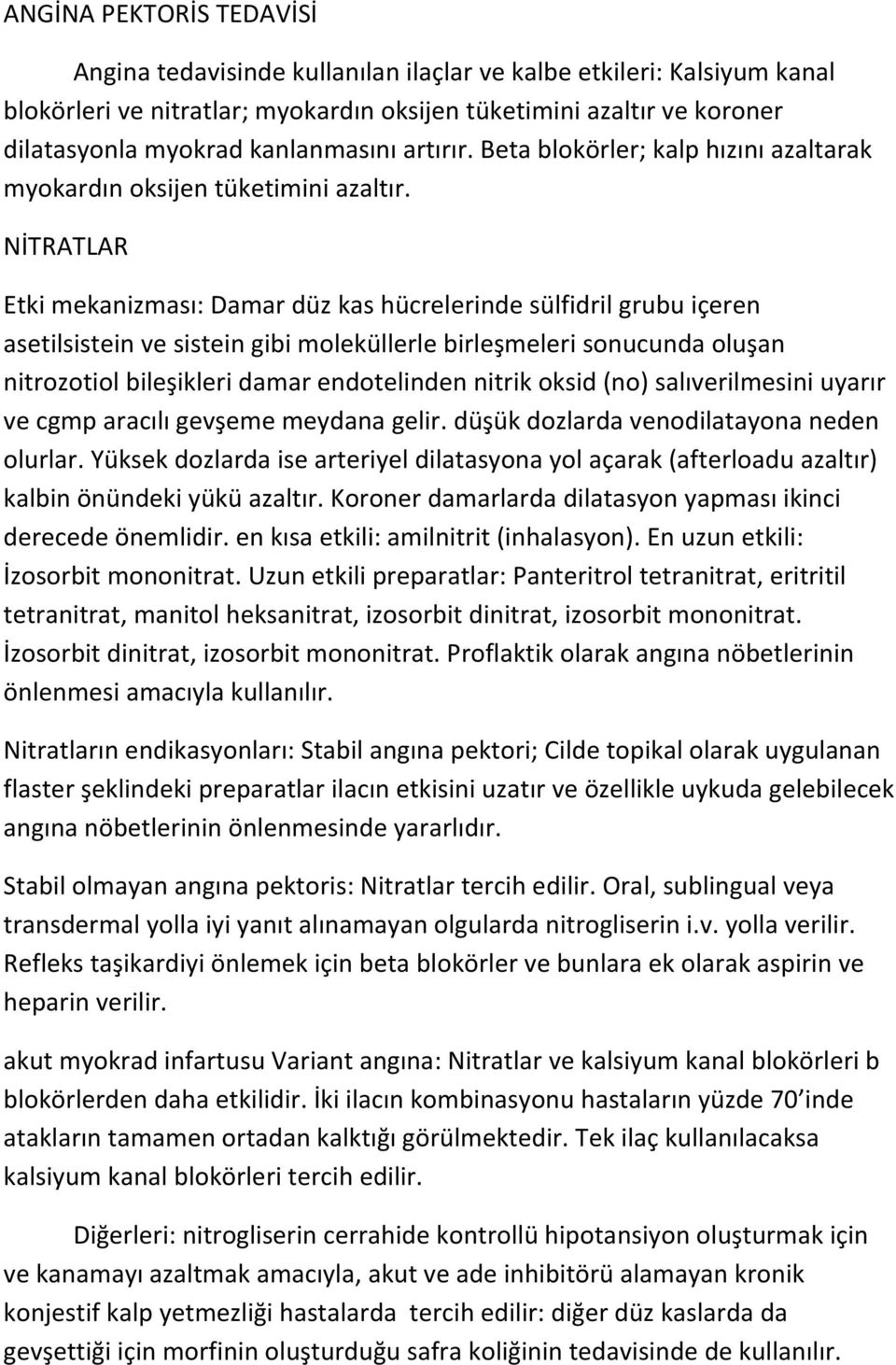 ANGİNA PEKTORİS TEDAVİSİ

Angina tedavisinde kullanılan ilaçlar ve kalbe etkileri: Kalsiyum kanal blokörleri ve nitratlar; myokardın oksijen tüketimini azaltır ve koroner dilatasyonla myokrad kanlanmasını artırır. Beta blokörler; kalp hızını azaltarak myokardın oksijen tüketimini azaltır.

NİTRATLAR

Etki mekanizması: Damar düz kas hücrelerinde sülfidril grubu içeren asetilsistein ve sistein gibi moleküllerle birleşmeleri sonucunda oluşan nitrozotiol bileşikleri damar endotelinden nitrik oksid (no) salıverilmesini uyarır ve cgmp aracılı gevşeme meydana gelir. düşük dozlarda venodilatayona neden olurlar. Yüksek dozlarda ise arteriyel dilatasyona yol açarak (afterloadu azaltır) kalbin önündeki yükü azaltır. Koroner damarlarda dilatasyon yapması ikinci derecede önemlidir. en kısa etkili: amilnitrit (inhalasyon). En uzun etkili: İzosorbit mononitrat. Uzun etkili preparatlar: Panteritrol tetranitrat, eritritil tetranitrat, manitol heksanitrat, izosorbit dinitrat, izosorbit mononitrat. İzosorbit dinitrat, izosorbit mononitrat. Proflaktik olarak angına nöbetlerinin önlenmesi amacıyla kullanılır.

Nitratların endikasyonları: Stabil angına pektori; Cilde topikal olarak uygulanan flaster şeklindeki preparatlar ilacın etkisini uzatır ve özellikle uykuda gelebilecek angına nöbetlerinin önlenmesinde yararlıdır.

Stabil olmayan angına pektoris: Nitratlar tercih edilir. Oral, sublingual veya transdermal yolla iyi yanıt alınamayan olgularda nitrogliserin i.v. yolla verilir. Refleks taşikardiyi önlemek için beta blokörler ve bunlara ek olarak aspirin ve heparin verilir.

akut myokrad infartusu Variant angına: Nitratlar ve kalsiyum kanal blokörleri b blokörlerden daha etkilidir. İki ilacın kombinasyonu hastaların yüzde 70'inde atakların tamamen ortadan kalktığı görülmektedir. Tek ilaç kullanılacaksa kalsiyum kanal blokörleri tercih edilir.

Diğerleri: nitrogliserin cerrahide kontrollü hipotansiyon oluşturmak için ve kanamayı azaltmak amacıyla, akut ve ade inhibitörü alamayan kronik konjestif kalp yetmezliği hastalarda tercih edilir: diğer düz kaslarda da gevşettiği için morfinin oluşturduğu safra koliğinin tedavisinde de kullanılır.